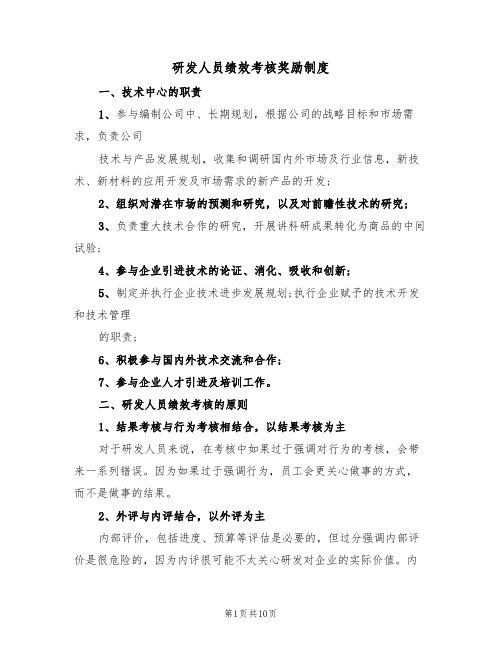 研发人员绩效考核奖励制度

一、技术中心的职责

1、参与编制公司中、长期规划，根据公司的战略目标和市场需求，负责公司

技术与产品发展规划，收集和调研国内外市场及行业信息，新技术、新材料的应用开发及市场需求的新产品的开发；

2、组织对潜在市场的预测和研究，以及对前瞻性技术的研究；

3、负责重大技术合作的研究，开展讲科研成果转化为商品的中间试验；

4、参与企业引进技术的论证、消化、吸收和创新；

5、制定并执行企业技术进步发展规划；执行企业赋予的技术开发和技术管理

的职责；

6、积极参与国内外技术交流和合作；

7、参与企业人才引进及培训工作。

二、研发人员绩效考核的原则

1、结果考核与行为考核相结合，以结果考核为主

对于研发人员来说，在考核中如果过于强调对行为的考核，会带来一系列错误。因为如果过于强调行为，员工会更关心做事的方式，而不是做事的结果。

2、外评与内评结合，以外评为主

内部评价，包括进度、预算等评估是必要的，但过分强调内部评价是很危险的，因为内评很可能不太关心研发对企业的实际价值。内

第1页共10页